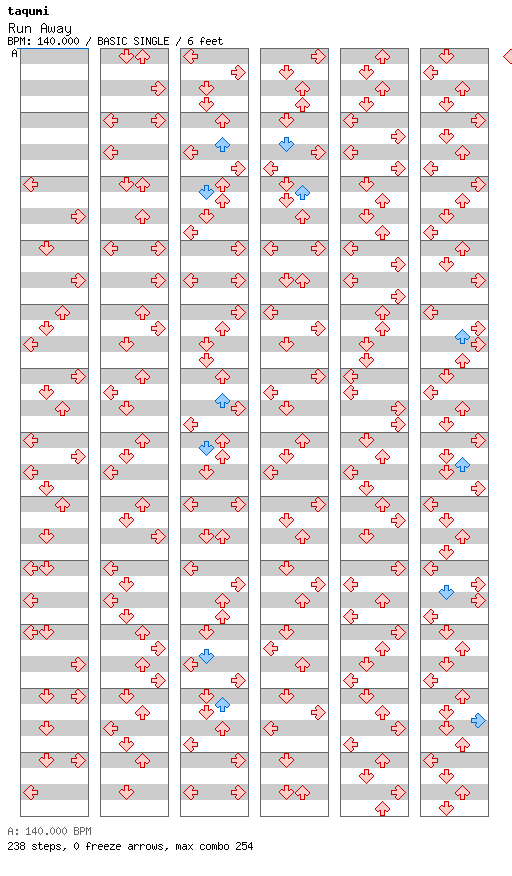 taqumi
Run Away
BPM: 140.000 / BASIC SINGLE / 6 feet
A

A: 140.000 BPM
238 steps, 0 freeze arrows, max combo 254